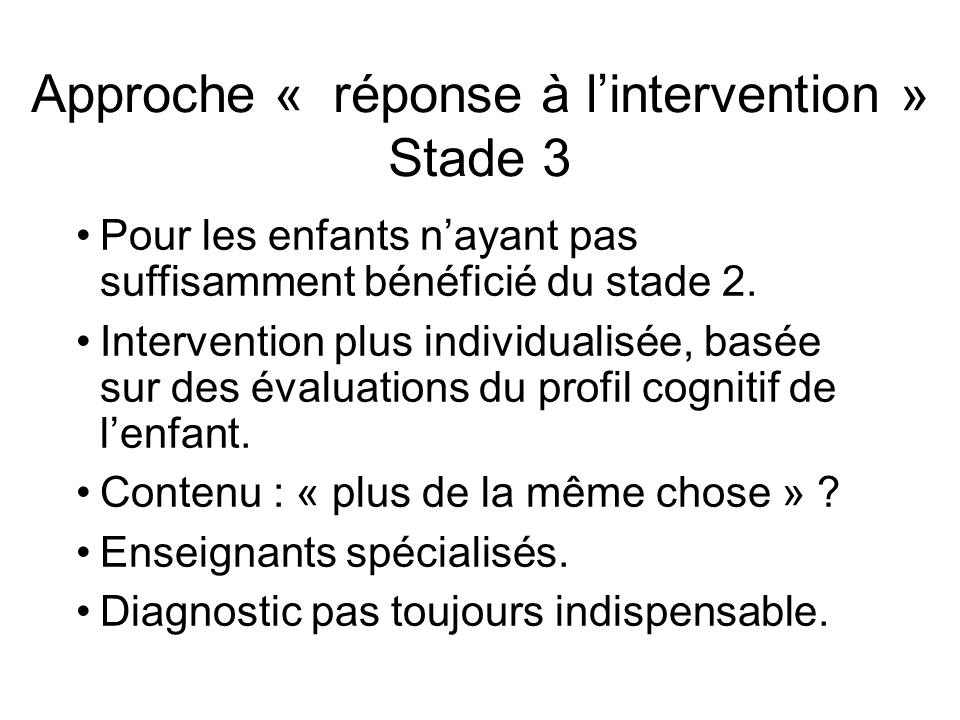 Approche «  réponse à l’intervention »
Stade 3

• Pour les enfants n’ayant pas suffisamment bénéficié du stade 2.
• Intervention plus individualisée, basée sur des évaluations du profil cognitif de l’enfant.
• Contenu : « plus de la même chose » ?
• Enseignants spécialisés.
• Diagnostic pas toujours indispensable.